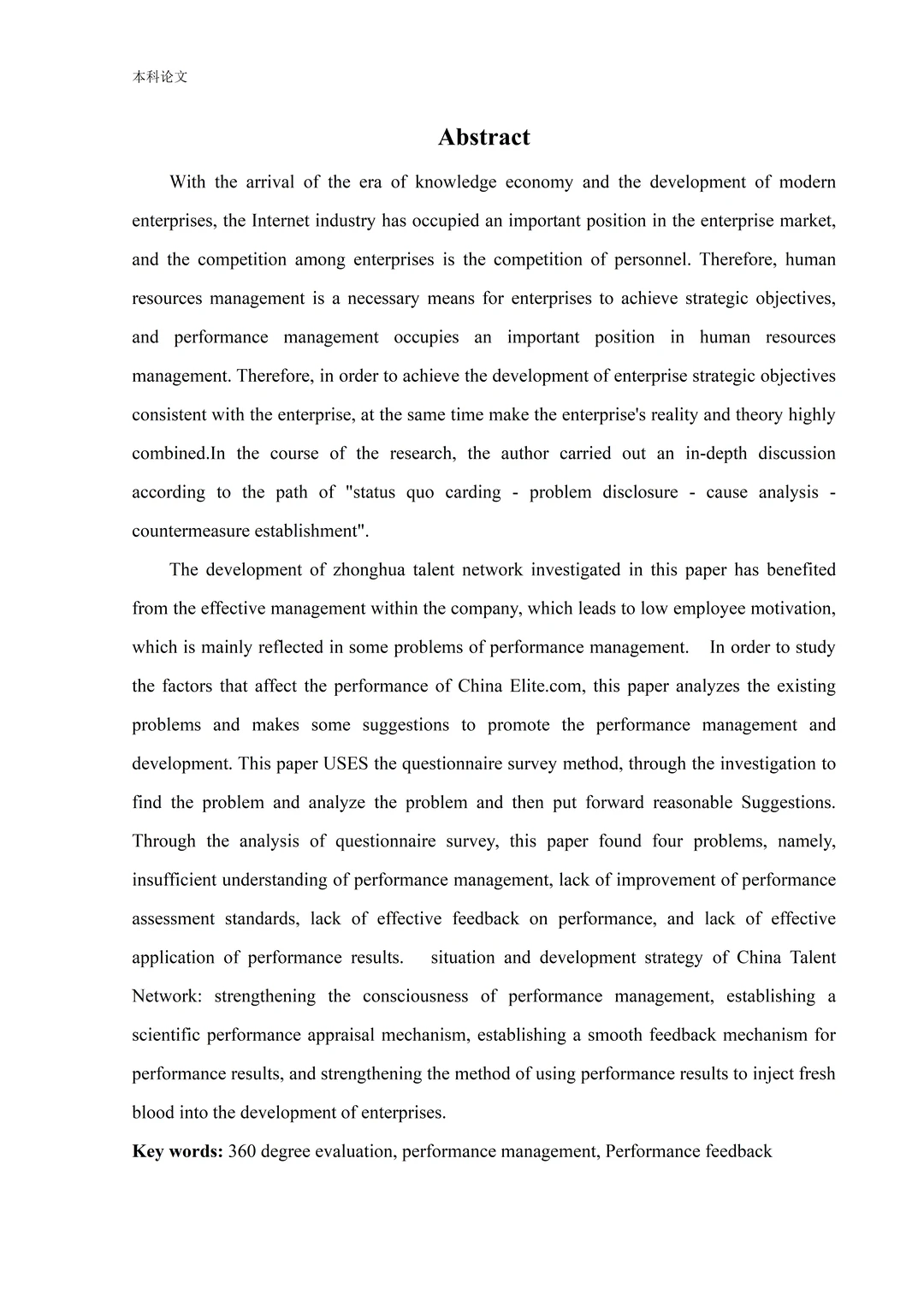 本科论文

Abstract

With the arrival of the era of knowledge economy and the development of modern enterprises, the Internet industry has occupied an important position in the enterprise market, and the competition among enterprises is the competition of personnel. Therefore, human resources management is a necessary means for enterprises to achieve strategic objectives, and performance management occupies an important position in human resources management. Therefore, in order to achieve the development of enterprise strategic objectives consistent with the enterprise, at the same time make the enterprise's reality and theory highly combined.In the course of the research, the author carried out an in-depth discussion according to the path of "status quo carding - problem disclosure - cause analysis - countermeasure establishment".

The development of zhonghua talent network investigated in this paper has benefited from the effective management within the company, which leads to low employee motivation, which is mainly reflected in some problems of performance management. In order to study the factors that affect the performance of China Elite.com, this paper analyzes the existing problems and makes some suggestions to promote the performance management and development. This paper USES the questionnaire survey method, through the investigation to find the problem and analyze the problem and then put forward reasonable Suggestions. Through the analysis of questionnaire survey, this paper found four problems, namely, insufficient understanding of performance management, lack of improvement of performance assessment standards, lack of effective feedback on performance, and lack of effective application of performance results. situation and development strategy of China Talent Network: strengthening the consciousness of performance management, establishing a scientific performance appraisal mechanism, establishing a smooth feedback mechanism for performance results, and strengthening the method of using performance results to inject fresh blood into the development of enterprises.

Key words: 360 degree evaluation, performance management, Performance feedback